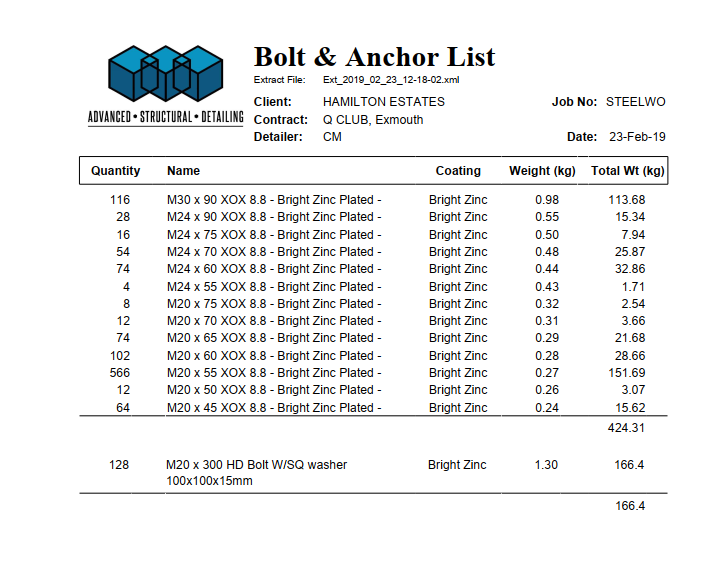 ADVANCED • STRUCTURAL • DETAILING

Bolt & Anchor List

Extract File: Ext_2019_02_23_12-18-02.xml

Client: HAMILTON ESTATES
Job No: STEELWO
Contract: Q CLUB, Exmouth
Detailer: CM
Date: 23-Feb-19

| Quantity | Name | Coating | Weight (kg) | Total Wt (kg) |
|---|---|---|---|---|
| 116 | M30 x 90 XOX 8.8 - Bright Zinc Plated - | Bright Zinc | 0.98 | 113.68 |
| 28 | M24 x 90 XOX 8.8 - Bright Zinc Plated - | Bright Zinc | 0.55 | 15.34 |
| 16 | M24 x 75 XOX 8.8 - Bright Zinc Plated - | Bright Zinc | 0.50 | 7.94 |
| 54 | M24 x 70 XOX 8.8 - Bright Zinc Plated - | Bright Zinc | 0.48 | 25.87 |
| 74 | M24 x 60 XOX 8.8 - Bright Zinc Plated - | Bright Zinc | 0.44 | 32.86 |
| 4 | M24 x 55 XOX 8.8 - Bright Zinc Plated - | Bright Zinc | 0.43 | 1.71 |
| 8 | M20 x 75 XOX 8.8 - Bright Zinc Plated - | Bright Zinc | 0.32 | 2.54 |
| 12 | M20 x 70 XOX 8.8 - Bright Zinc Plated - | Bright Zinc | 0.31 | 3.66 |
| 74 | M20 x 65 XOX 8.8 - Bright Zinc Plated - | Bright Zinc | 0.29 | 21.68 |
| 102 | M20 x 60 XOX 8.8 - Bright Zinc Plated - | Bright Zinc | 0.28 | 28.66 |
| 566 | M20 x 55 XOX 8.8 - Bright Zinc Plated - | Bright Zinc | 0.27 | 151.69 |
| 12 | M20 x 50 XOX 8.8 - Bright Zinc Plated - | Bright Zinc | 0.26 | 3.07 |
| 64 | M20 x 45 XOX 8.8 - Bright Zinc Plated - | Bright Zinc | 0.24 | 15.62 |
| | | | | 424.31 |
| 128 | M20 x 300 HD Bolt W/SQ washer 100x100x15mm | Bright Zinc | 1.30 | 166.4 |
| | | | | 166.4 |